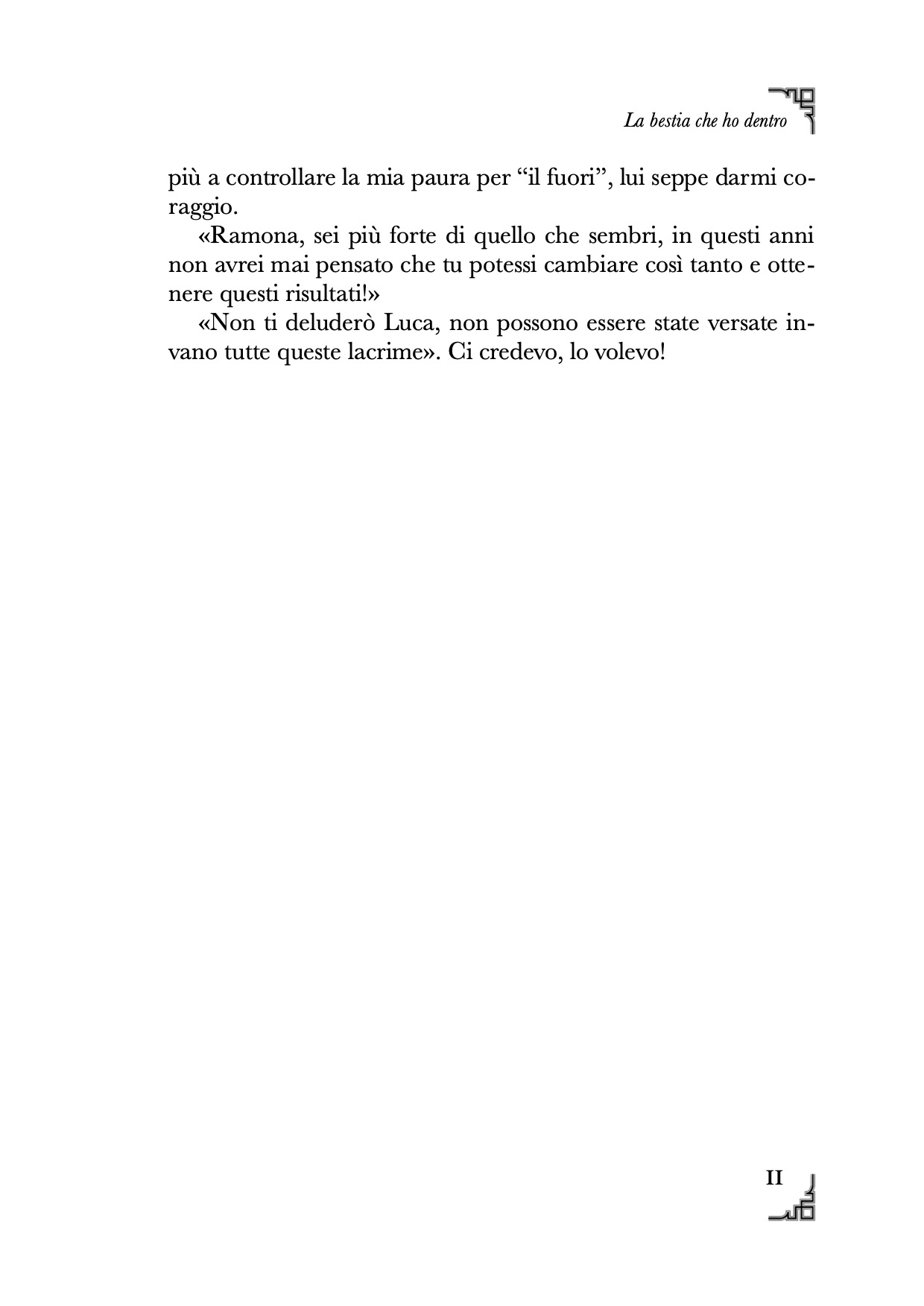 La bestia che ho dentro

più a controllare la mia paura per “il fuori”, lui seppe darmi coraggio.

«Ramona, sei più forte di quello che sembri, in questi anni non avrei mai pensato che tu potessi cambiare così tanto e ottenere questi risultati!»

«Non ti deluderò Luca, non possono essere state versate invano tutte queste lacrime». Ci credevo, lo volevo!

11